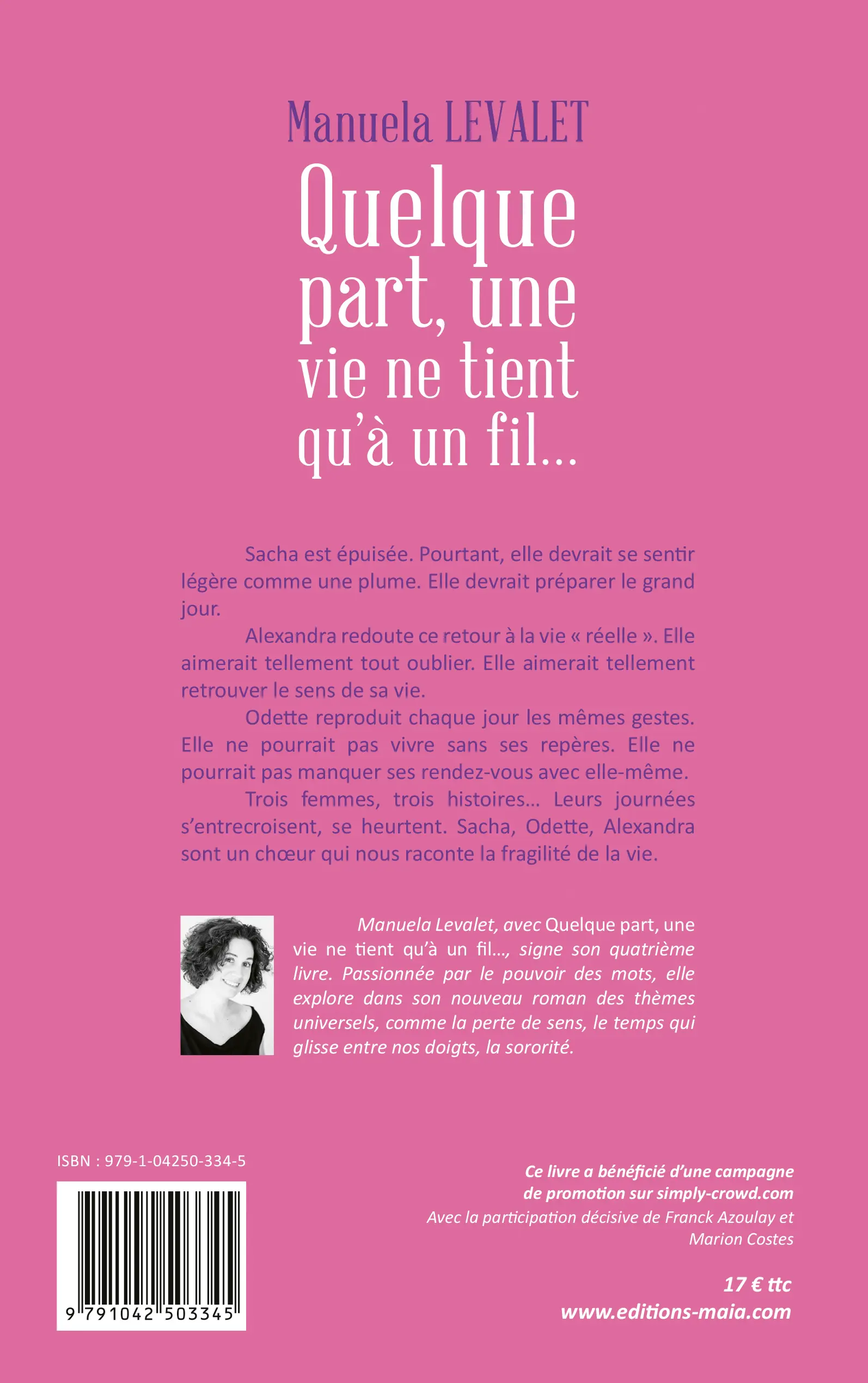 Manuela LEVALET

Quelque part, une vie ne tient qu'à un fil...

Sacha est épuisée. Pourtant, elle devrait se sentir légère comme une plume. Elle devrait préparer le grand jour.

Alexandra redoute ce retour à la vie « réelle ». Elle aimerait tellement tout oublier. Elle aimerait tellement retrouver le sens de sa vie.

Odette reproduit chaque jour les mêmes gestes. Elle ne pourrait pas vivre sans ses repères. Elle ne pourrait pas manquer ses rendez-vous avec elle-même.

Trois femmes, trois histoires... Leurs journées s'entrecroisent, se heurtent. Sacha, Odette, Alexandra sont un chœur qui nous raconte la fragilité de la vie.

Manuela Levalet, avec Quelque part, une vie ne tient qu'à un fil..., signe son quatrième livre. Passionnée par le pouvoir des mots, elle explore dans son nouveau roman des thèmes universels, comme la perte de sens, le temps qui glisse entre nos doigts, la sororité.

ISBN : 979-1-04250-334-5

9 791042 503345

Ce livre a bénéficié d'une campagne de promotion sur simply-crowd.com
Avec la participation décisive de Franck Azoulay et Marion Costes

17 € ttc
www.editions-maia.com